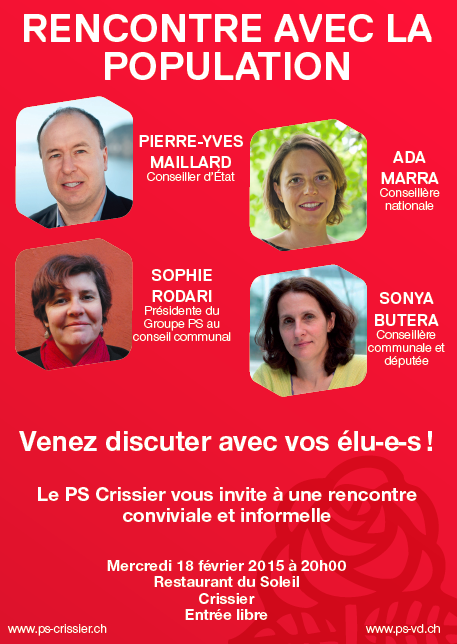 RENCONTRE AVEC LA POPULATION

PIERRE-YVES MAILLARD
Conseiller d'État

ADA MARRA
Conseillère nationale

SOPHIE RODARI
Présidente du Groupe PS au conseil communal

SONYA BUTERA
Conseillère communale et députée

Venez discuter avec vos élu-e-s !

Le PS Crissier vous invite à une rencontre conviviale et informelle

Mercredi 18 février 2015 à 20h00
Restaurant du Soleil
Crissier
Entrée libre

www.ps-crissier.ch

www.ps-vd.ch